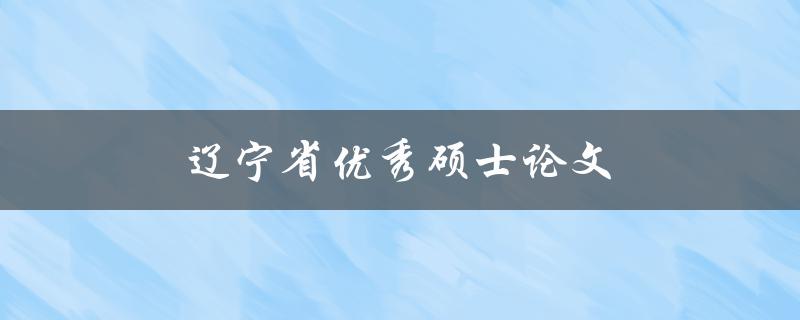 辽宁省优秀硕士论文